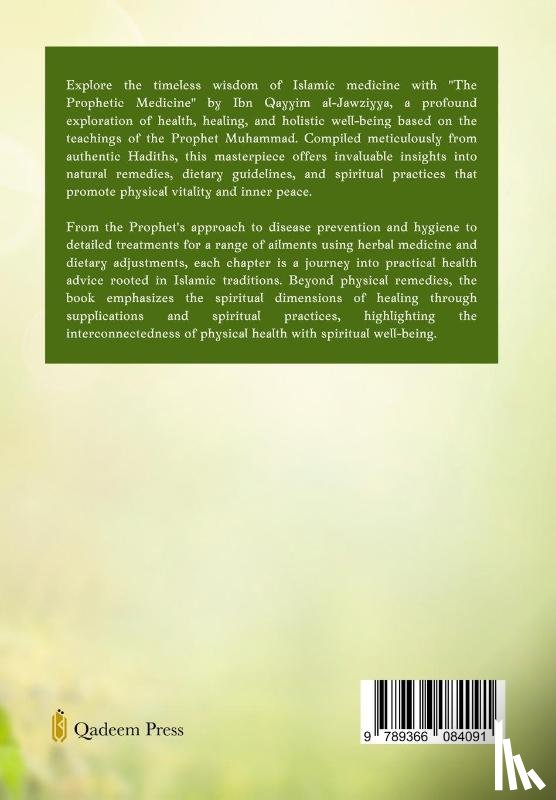 Explore the timeless wisdom of Islamic medicine with "The Prophetic Medicine" by Ibn Qayyim al-Jawziyya, a profound exploration of health, healing, and holistic well-being based on the teachings of the Prophet Muhammad. Compiled meticulously from authentic Hadiths, this masterpiece offers invaluable insights into natural remedies, dietary guidelines, and spiritual practices that promote physical vitality and inner peace.

From the Prophet's approach to disease prevention and hygiene to detailed treatments for a range of ailments using herbal medicine and dietary adjustments, each chapter is a journey into practical health advice rooted in Islamic traditions. Beyond physical remedies, the book emphasizes the spiritual dimensions of healing through supplications and spiritual practices, highlighting the interconnectedness of physical health with spiritual well-being.

Qadeem Press

9 789366 084091